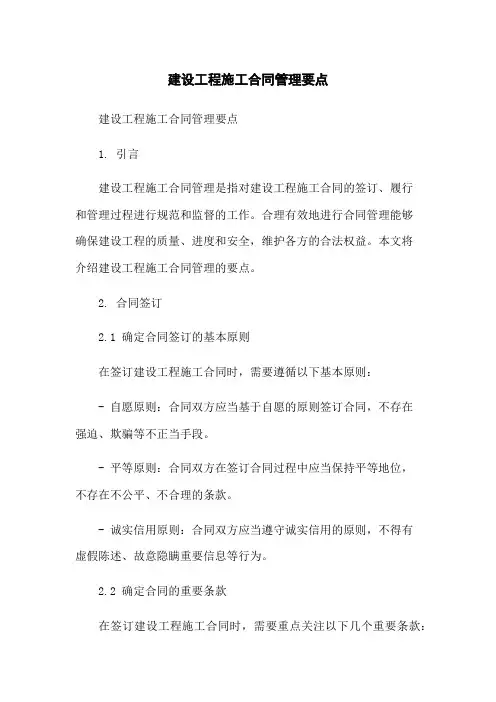 建设工程施工合同管理要点

建设工程施工合同管理要点

1. 引言

建设工程施工合同管理是指对建设工程施工合同的签订、履行和管理过程进行规范和监督的工作。合理有效地进行合同管理能够确保建设工程的质量、进度和安全，维护各方的合法权益。本文将介绍建设工程施工合同管理的要点。

2. 合同签订

2.1 确定合同签订的基本原则

在签订建设工程施工合同时，需要遵循以下基本原则：

- 自愿原则：合同双方应当基于自愿的原则签订合同，不存在强迫、欺骗等不正当手段。

- 平等原则：合同双方在签订合同过程中应当保持平等地位，不存在不公平、不合理的条款。

- 诚实信用原则：合同双方应当遵守诚实信用的原则，不得有虚假陈述、故意隐瞒重要信息等行为。

2.2 确定合同的重要条款

在签订建设工程施工合同时，需要重点关注以下几个重要条款：